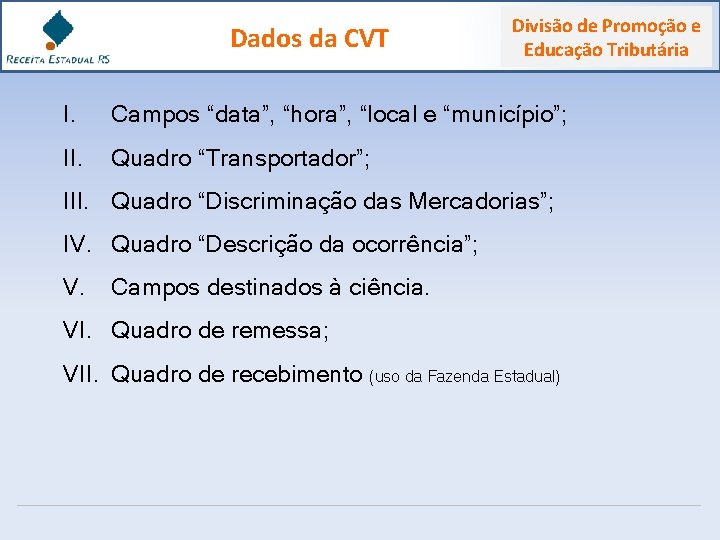 RECEITA ESTADUAL RS

Dados da CVT

Divisão de Promoção e Educação Tributária

I. Campos "data", "hora", "local e "município";

II. Quadro "Transportador";

III. Quadro "Discriminação das Mercadorias";

IV. Quadro "Descrição da ocorrência";

V. Campos destinados à ciência.

VI. Quadro de remessa;

VII. Quadro de recebimento (uso da Fazenda Estadual)